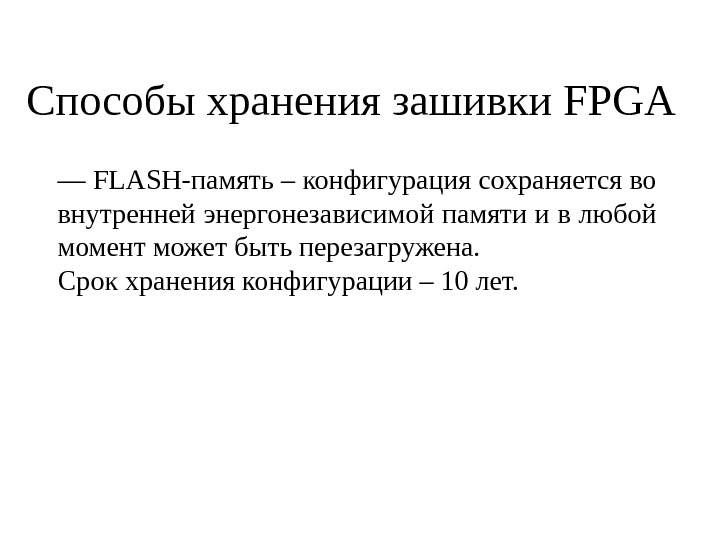 Способы хранения зашивки FPGA

— FLASH-память – конфигурация сохраняется во внутренней энергонезависимой памяти и в любой момент может быть перезагружена.
Срок хранения конфигурации – 10 лет.